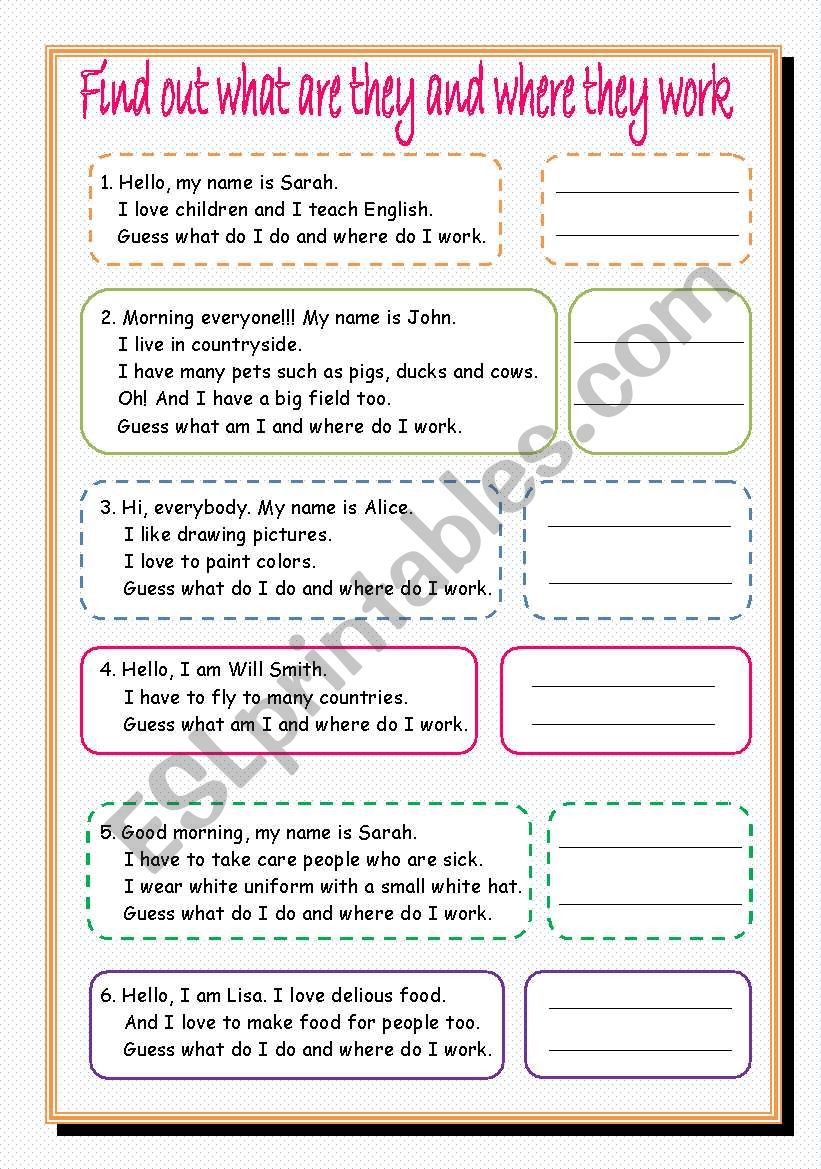 Find out what are they and where they work

1. Hello, my name is Sarah.
I love children and I teach English.
Guess what do I do and where do I work.

2. Morning everyone!!! My name is John.
I live in countryside.
I have many pets such as pigs, ducks and cows.
Oh! And I have a big field too.
Guess what am I and where do I work.

3. Hi, everybody. My name is Alice.
I like drawing pictures.
I love to paint colors.
Guess what do I do and where do I work.

4. Hello, I am Will Smith.
I have to fly to many countries.
Guess what am I and where do I work.

5. Good morning, my name is Sarah.
I have to take care people who are sick.
I wear white uniform with a small white hat.
Guess what do I do and where do I work.

6. Hello, I am Lisa. I love delious food.
And I love to make food for people too.
Guess what do I do and where do I work.

ESLprintables.com